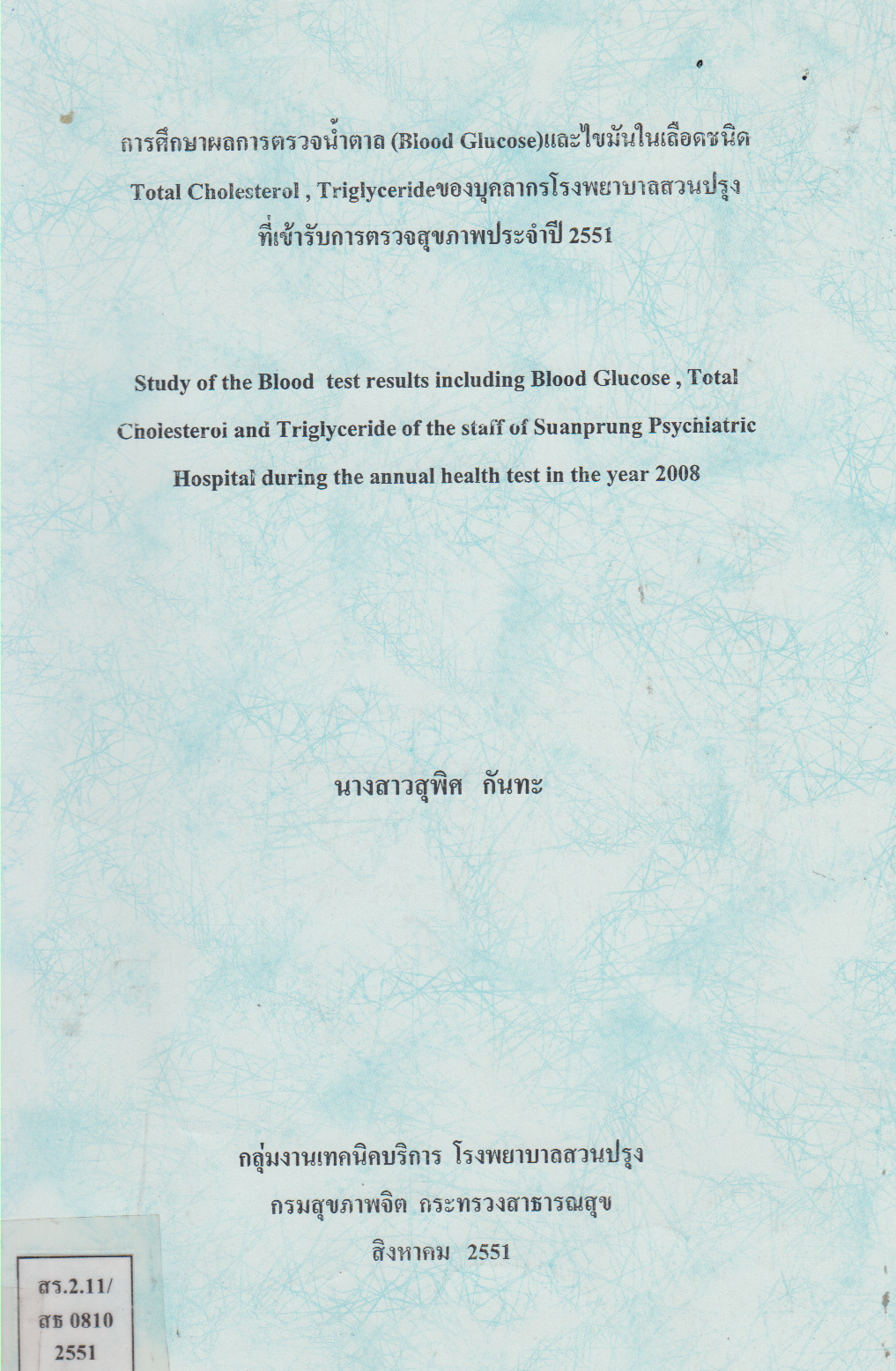 การศึกษาผลการตรวจน้ำตาล (Blood Glucose)และไขมันในเลือดชนิด Total Cholesterol , Triglycerideของบุคลากรโรงพยาบาลสวนปรุง ที่เข้ารับการตรวจสุขภาพประจำปี 2551

Study of the Blood test results including Blood Glucose , Total Cholesterol and Triglyceride of the staff of Suanprung Psychiatric Hospital during the annual health test in the year 2008

นางสาวสุพิศ กันทะ

กลุ่มงานเทคนิคบริการ โรงพยาบาลสวนปรุง
กรมสุขภาพจิต กระทรวงสาธารณสุข
สิงหาคม 2551

สร.2.11/
สธ 0810
2551